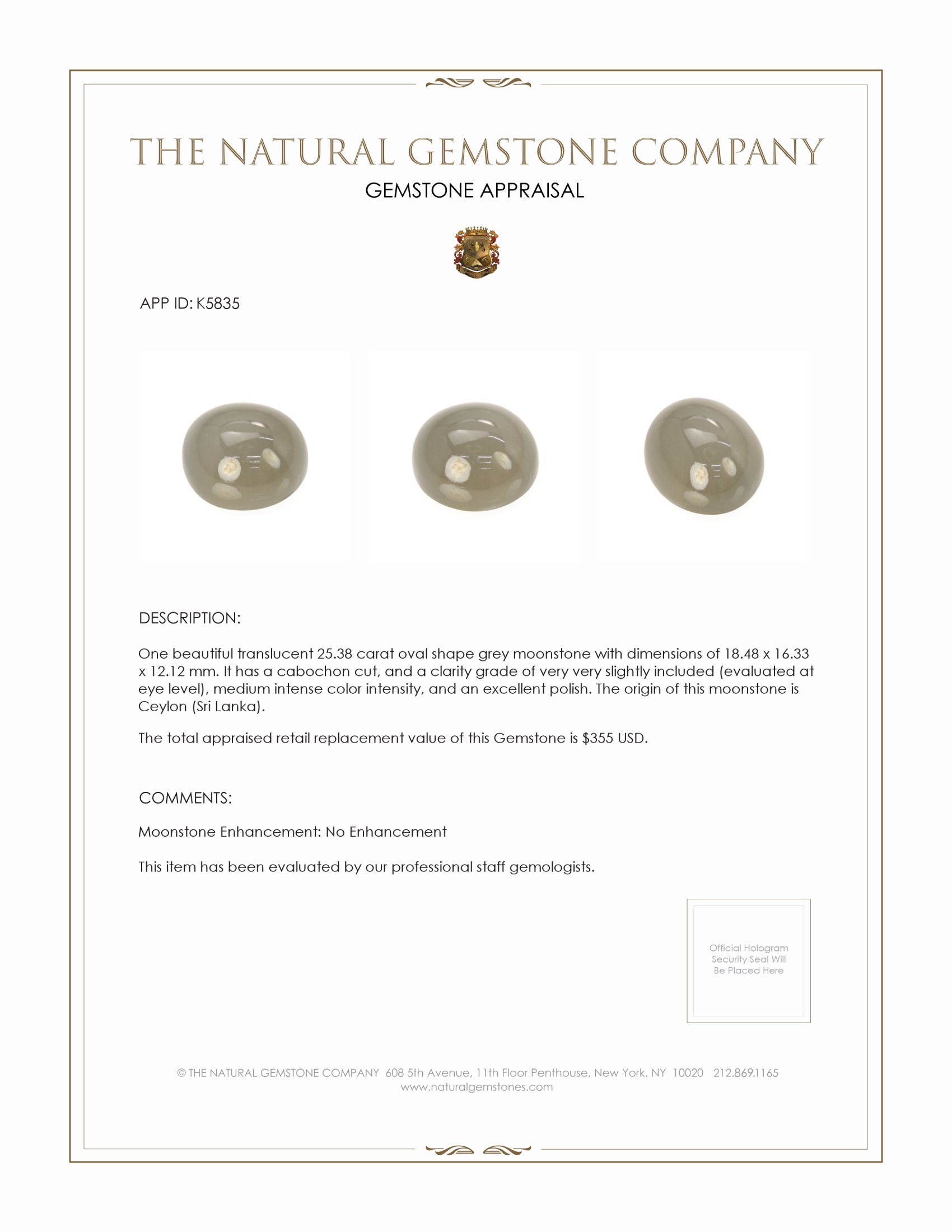 THE NATURAL GEMSTONE COMPANY

GEMSTONE APPRAISAL

APP ID: K5835

DESCRIPTION:

One beautiful translucent 25.38 carat oval shape grey moonstone with dimensions of 18.48 x 16.33 x 12.12 mm. It has a cabochon cut, and a clarity grade of very very slightly included (evaluated at eye level), medium intense color intensity, and an excellent polish. The origin of this moonstone is Ceylon (Sri Lanka).

The total appraised retail replacement value of this Gemstone is $355 USD.

COMMENTS:

Moonstone Enhancement: No Enhancement

This item has been evaluated by our professional staff gemologists.

Official Hologram Security Seal Will Be Placed Here

© THE NATURAL GEMSTONE COMPANY 608 5th Avenue, 11th Floor Penthouse, New York, NY 10020 212.869.1165
www.naturalgemstones.com